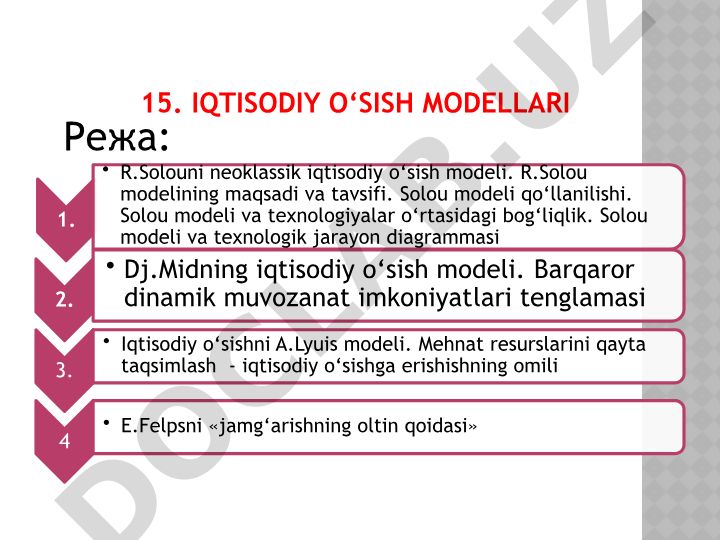 15. IQTISODIY O‘SISH MODELLARI

Режа:

1.

• R.Solouni neoklassik iqtisodiy o‘sish modeli. R.Solou modelining maqsadi va tavsifi. Solou modeli qo‘llanilishi. Solou modeli va texnologiyalar o‘rtasidagi bog‘liqlik. Solou modeli va texnologik jarayon diagrammasi

2.

• Dj.Midning iqtisodiy o‘sish modeli. Barqaror dinamik muvozanat imkoniyatlari tenglamasi

3.

• Iqtisodiy o‘sishni A.Lyuis modeli. Mehnat resurslarini qayta taqsimlash - iqtisodiy o‘sishga erishishning omili

4

• E.Felpsni «jamg‘arishning oltin qoidasi»

DOCLAB.UZ